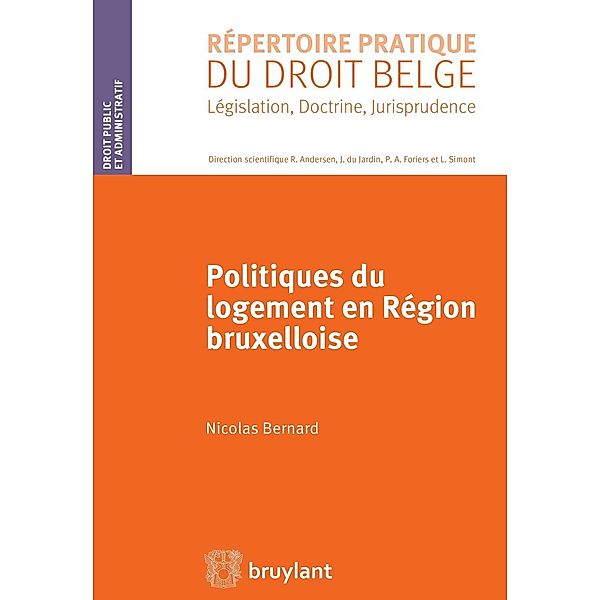 DROIT PUBLIC ET ADMINISTRATIF

RÉPERTOIRE PRATIQUE
DU DROIT BELGE
Législation, Doctrine, Jurisprudence

Direction scientifique R. Andersen, J. du Jardin, P. A. Foriers et L. Simont

Politiques du logement en Région bruxelloise

Nicolas Bernard

bruylant